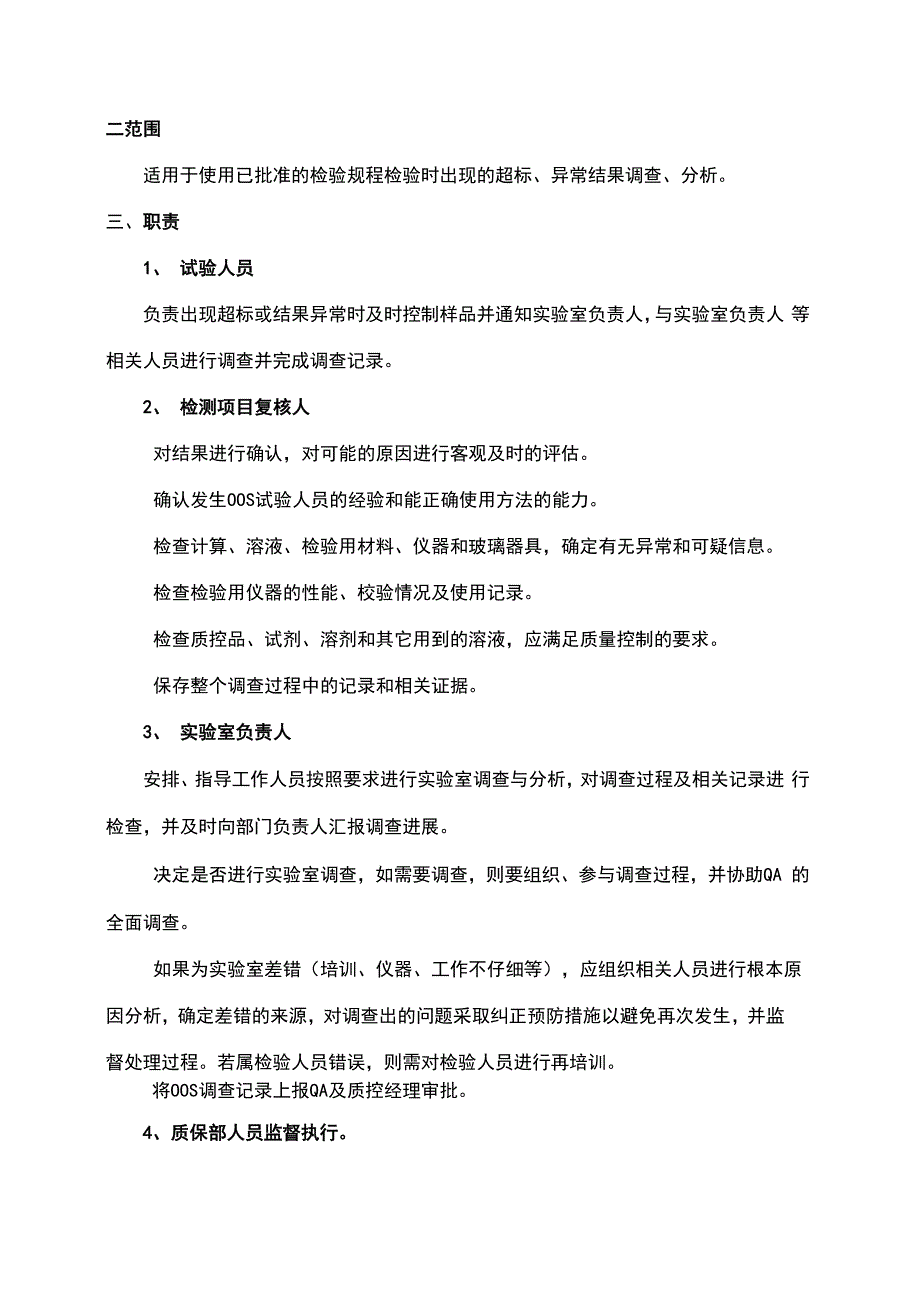 二范围

适用于使用已批准的检验规程检验时出现的超标、异常结果调查、分析。

三、职责

1、 试验人员

负责出现超标或结果异常时及时控制样品并通知实验室负责人，与实验室负责人 等相关人员进行调查并完成调查记录。

2、 检测项目复核人

对结果进行确认，对可能的原因进行客观及时的评估。

确认发生OOS试验人员的经验和能正确使用方法的能力。

检查计算、溶液、检验用材料、仪器和玻璃器具，确定有无异常和可疑信息。

检查检验用仪器的性能、校验情况及使用记录。

检查质控品、试剂、溶剂和其它用到的溶液，应满足质量控制的要求。

保存整个调查过程中的记录和相关证据。

3、 实验室负责人

安排、指导工作人员按照要求进行实验室调查与分析，对调查过程及相关记录进 行检查，并及时向部门负责人汇报调查进展。

决定是否进行实验室调查，如需要调查，则要组织、参与调查过程，并协助QA 的全面调查。

如果为实验室差错（培训、仪器、工作不仔细等），应组织相关人员进行根本原因分析，确定差错的来源，对调查出的问题采取纠正预防措施以避免再次发生，并监督处理过程。若属检验人员错误，则需对检验人员进行再培训。

将OOS调查记录上报QA及质控经理审批。

4、质保部人员监督执行。